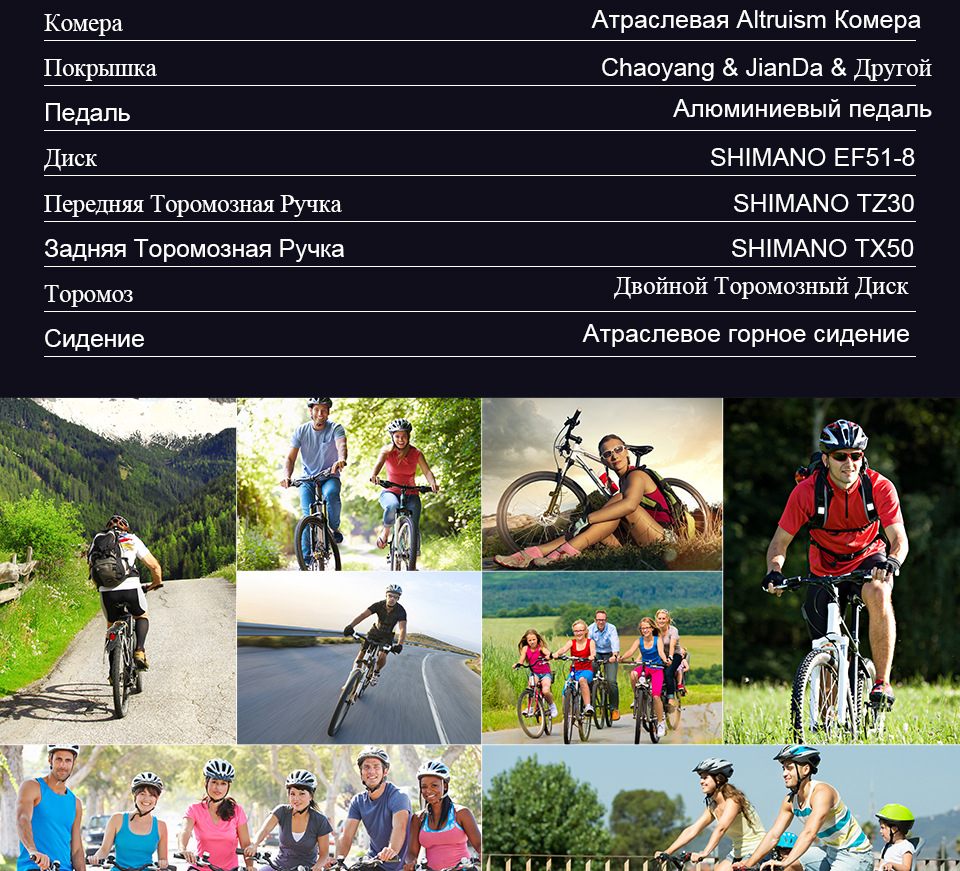 Комера Атраслевая Altruism Комера

Покрышка Chaoyang & JianDa & Другой

Педаль Алюминиевый педаль

Диск SHIMANO EF51-8

Передняя Торомозная Ручка SHIMANO TZ30

Задняя Торомозная Ручка SHIMANO TX50

Торомоз Двойной Торомозный Диск

Сидение Атраслевое горное сидение